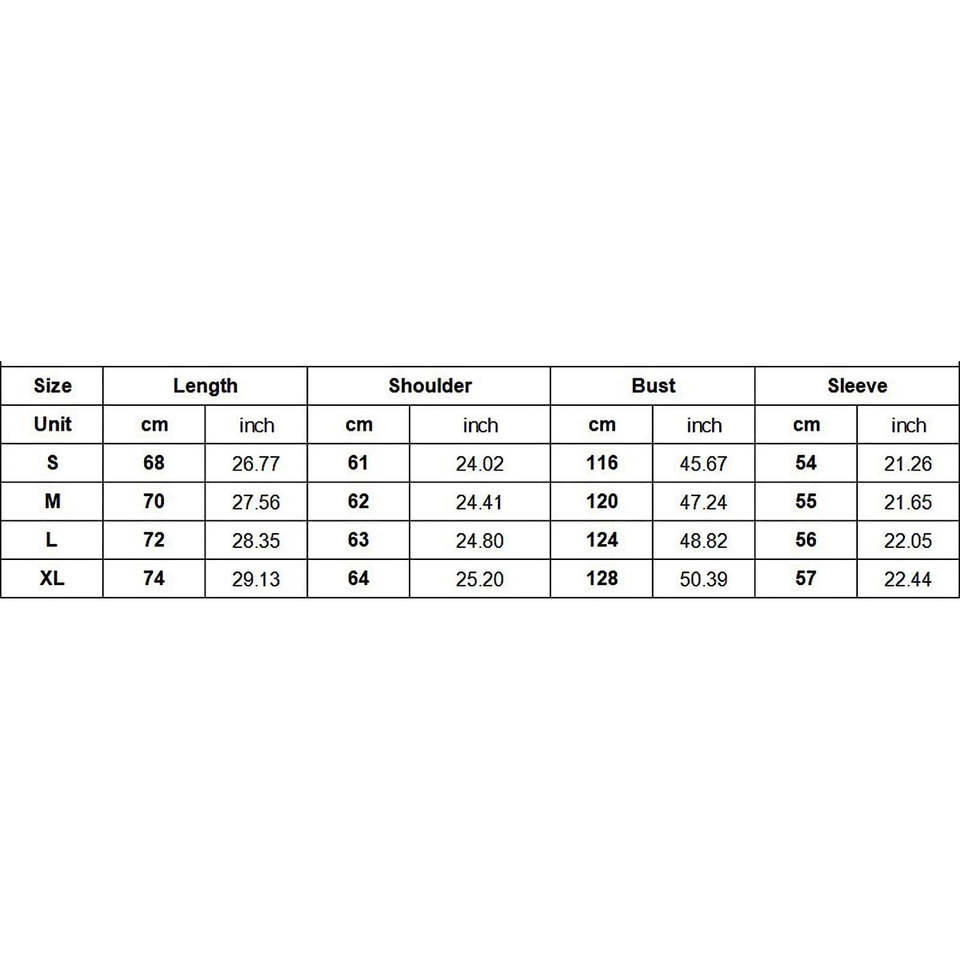 | Size | Length | | Shoulder | | Bust | | Sleeve | |
|---|---|---|---|---|---|---|---|---|
| Unit | cm | inch | cm | inch | cm | inch | cm | inch |
| S | 68 | 26.77 | 61 | 24.02 | 116 | 45.67 | 54 | 21.26 |
| M | 70 | 27.56 | 62 | 24.41 | 120 | 47.24 | 55 | 21.65 |
| L | 72 | 28.35 | 63 | 24.80 | 124 | 48.82 | 56 | 22.05 |
| XL | 74 | 29.13 | 64 | 25.20 | 128 | 50.39 | 57 | 22.44 |